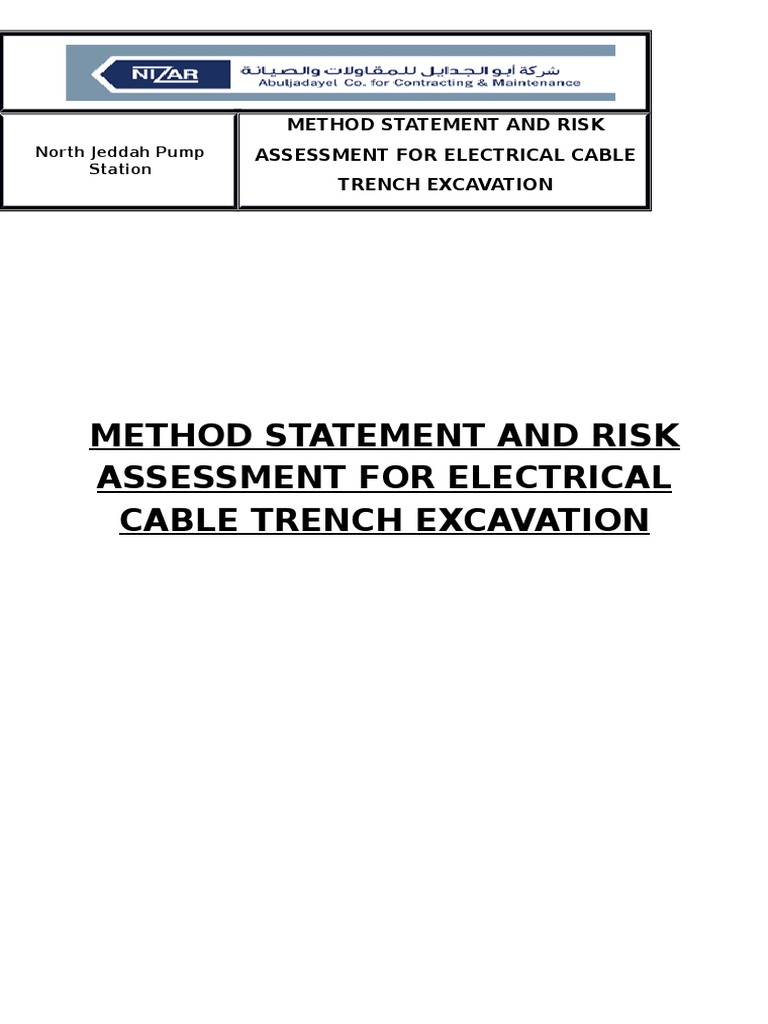 NIZAR شركة أبو الجدايل للمقاولات والصيانة Abuljadayel Co. for Contracting & Maintenance

| North Jeddah Pump Station | METHOD STATEMENT AND RISK ASSESSMENT FOR ELECTRICAL CABLE TRENCH EXCAVATION |
|---|---|

METHOD STATEMENT AND RISK ASSESSMENT FOR ELECTRICAL CABLE TRENCH EXCAVATION